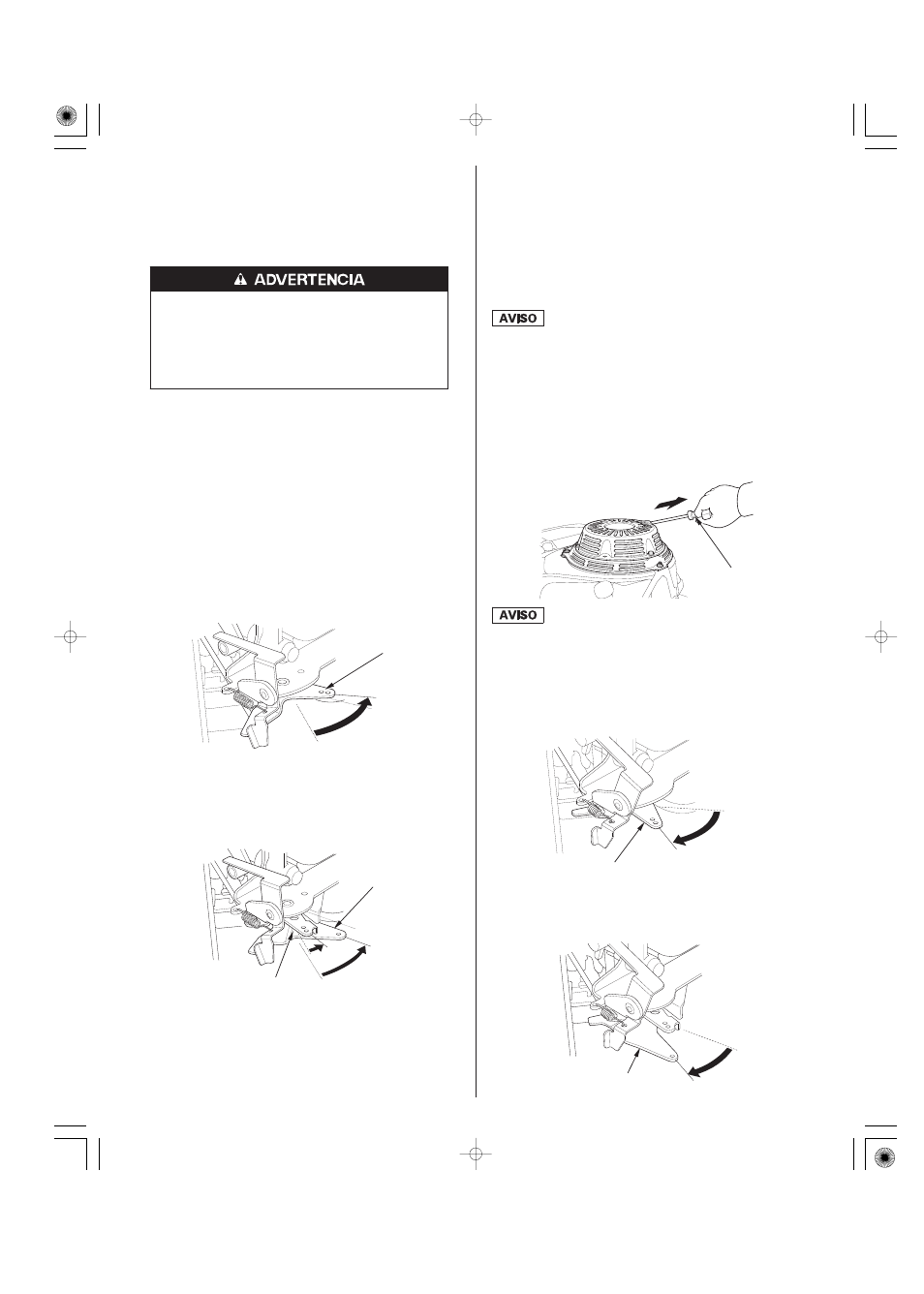 ADVERTENCIA

AVISO

AVISO